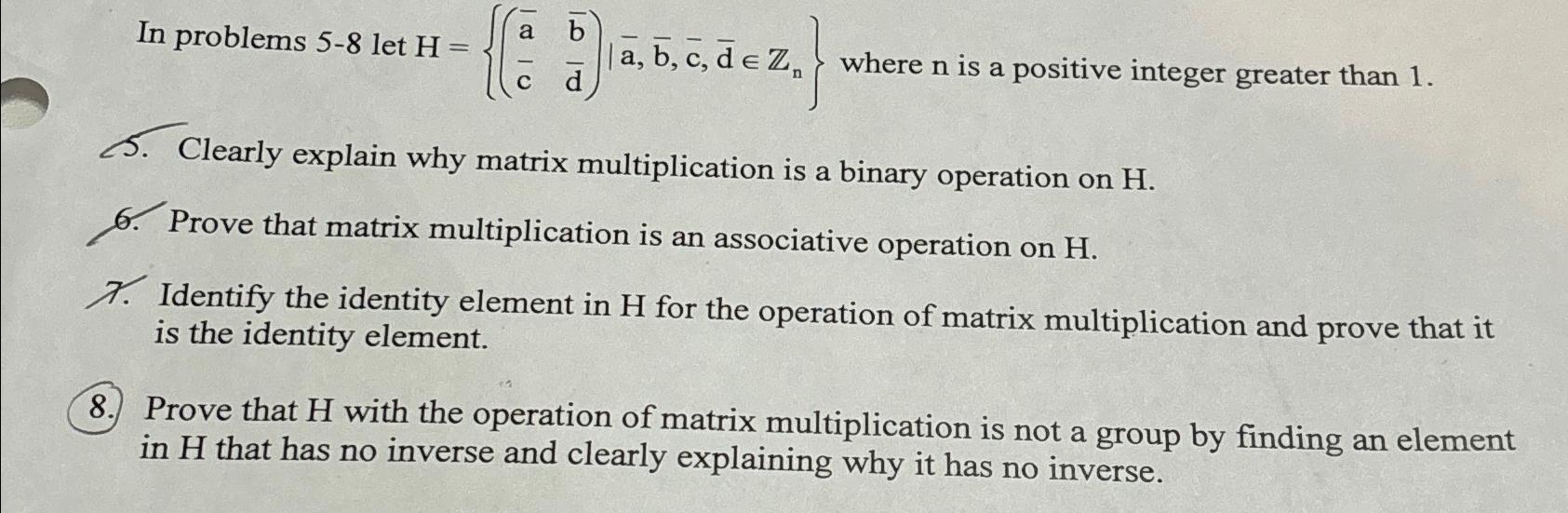 In problems 5-8 let $H = \left\{ \begin{pmatrix} \bar{a} & \bar{b} \\ \bar{c} & \bar{d} \end{pmatrix} \mid \bar{a}, \bar{b}, \bar{c}, \bar{d} \in \mathbb{Z}_n \right\}$ where n is a positive integer greater than 1.

5. Clearly explain why matrix multiplication is a binary operation on H.

6. Prove that matrix multiplication is an associative operation on H.

7. Identify the identity element in H for the operation of matrix multiplication and prove that it is the identity element.

8. Prove that H with the operation of matrix multiplication is not a group by finding an element in H that has no inverse and clearly explaining why it has no inverse.